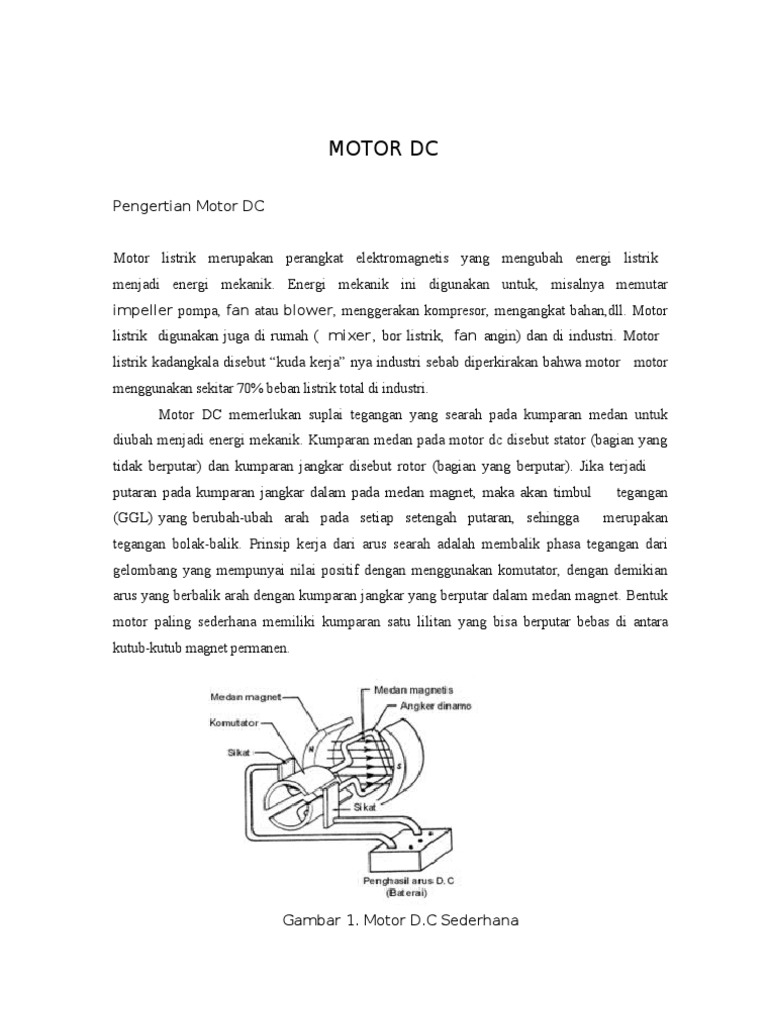 MOTOR DC

Pengertian Motor DC

Motor listrik merupakan perangkat elektromagnetis yang mengubah energi listrik menjadi energi mekanik. Energi mekanik ini digunakan untuk, misalnya memutar impeller pompa, fan atau blower, menggerakan kompresor, mengangkat bahan,dll. Motor listrik digunakan juga di rumah ( mixer, bor listrik, fan angin) dan di industri. Motor listrik kadangkala disebut “kuda kerja” nya industri sebab diperkirakan bahwa motor motor menggunakan sekitar 70% beban listrik total di industri.

Motor DC memerlukan suplai tegangan yang searah pada kumparan medan untuk diubah menjadi energi mekanik. Kumparan medan pada motor dc disebut stator (bagian yang tidak berputar) dan kumparan jangkar disebut rotor (bagian yang berputar). Jika terjadi putaran pada kumparan jangkar dalam pada medan magnet, maka akan timbul tegangan (GGL) yang berubah-ubah arah pada setiap setengah putaran, sehingga merupakan tegangan bolak-balik. Prinsip kerja dari arus searah adalah membalik phasa tegangan dari gelombang yang mempunyai nilai positif dengan menggunakan komutator, dengan demikian arus yang berbalik arah dengan kumparan jangkar yang berputar dalam medan magnet. Bentuk motor paling sederhana memiliki kumparan satu lilitan yang bisa berputar bebas di antara kutub-kutub magnet permanen.

Medan magnet
Komutator
Sikat
Medan magnetis
Angker dinamo
N
S
Sikat
Penghasil arus D.C (Baterai)

Gambar 1. Motor D.C Sederhana